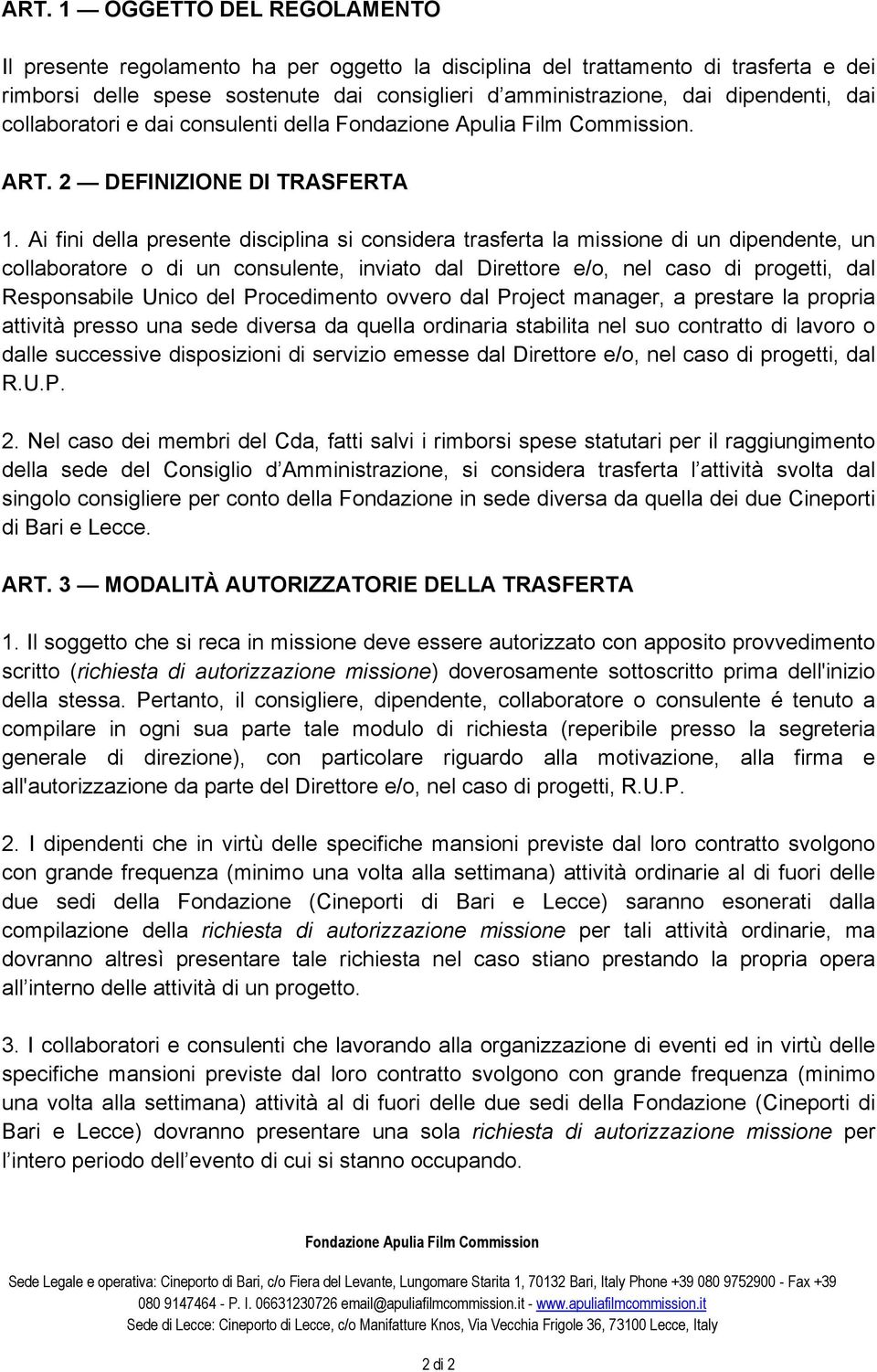 ART. 1 — OGGETTO DEL REGOLAMENTO

Il presente regolamento ha per oggetto la disciplina del trattamento di trasferta e dei rimborsi delle spese sostenute dai consiglieri d amministrazione, dai dipendenti, dai collaboratori e dai consulenti della Fondazione Apulia Film Commission.

ART. 2 — DEFINIZIONE DI TRASFERTA

1. Ai fini della presente disciplina si considera trasferta la missione di un dipendente, un collaboratore o di un consulente, inviato dal Direttore e/o, nel caso di progetti, dal Responsabile Unico del Procedimento ovvero dal Project manager, a prestare la propria attività presso una sede diversa da quella ordinaria stabilita nel suo contratto di lavoro o dalle successive disposizioni di servizio emesse dal Direttore e/o, nel caso di progetti, dal R.U.P.

2. Nel caso dei membri del Cda, fatti salvi i rimborsi spese statutari per il raggiungimento della sede del Consiglio d Amministrazione, si considera trasferta l attività svolta dal singolo consigliere per conto della Fondazione in sede diversa da quella dei due Cineporti di Bari e Lecce.

ART. 3 — MODALITÀ AUTORIZZATORIE DELLA TRASFERTA

1. Il soggetto che si reca in missione deve essere autorizzato con apposito provvedimento scritto (richiesta di autorizzazione missione) doverosamente sottoscritto prima dell'inizio della stessa. Pertanto, il consigliere, dipendente, collaboratore o consulente é tenuto a compilare in ogni sua parte tale modulo di richiesta (reperibile presso la segreteria generale di direzione), con particolare riguardo alla motivazione, alla firma e all'autorizzazione da parte del Direttore e/o, nel caso di progetti, R.U.P.

2. I dipendenti che in virtù delle specifiche mansioni previste dal loro contratto svolgono con grande frequenza (minimo una volta alla settimana) attività ordinarie al di fuori delle due sedi della Fondazione (Cineporti di Bari e Lecce) saranno esonerati dalla compilazione della richiesta di autorizzazione missione per tali attività ordinarie, ma dovranno altresì presentare tale richiesta nel caso stiano prestando la propria opera all interno delle attività di un progetto.

3. I collaboratori e consulenti che lavorando alla organizzazione di eventi ed in virtù delle specifiche mansioni previste dal loro contratto svolgono con grande frequenza (minimo una volta alla settimana) attività al di fuori delle due sedi della Fondazione (Cineporti di Bari e Lecce) dovranno presentare una sola richiesta di autorizzazione missione per l intero periodo dell evento di cui si stanno occupando.

Fondazione Apulia Film Commission

Sede Legale e operativa: Cineporto di Bari, c/o Fiera del Levante, Lungomare Starita 1, 70132 Bari, Italy Phone +39 080 9752900 - Fax +39 080 9147464 - P. I. 06631230726 email@apuliafilmcommission.it - www.apuliafilmcommission.it
Sede di Lecce: Cineporto di Lecce, c/o Manifatture Knos, Via Vecchia Frigole 36, 73100 Lecce, Italy

2 di 2